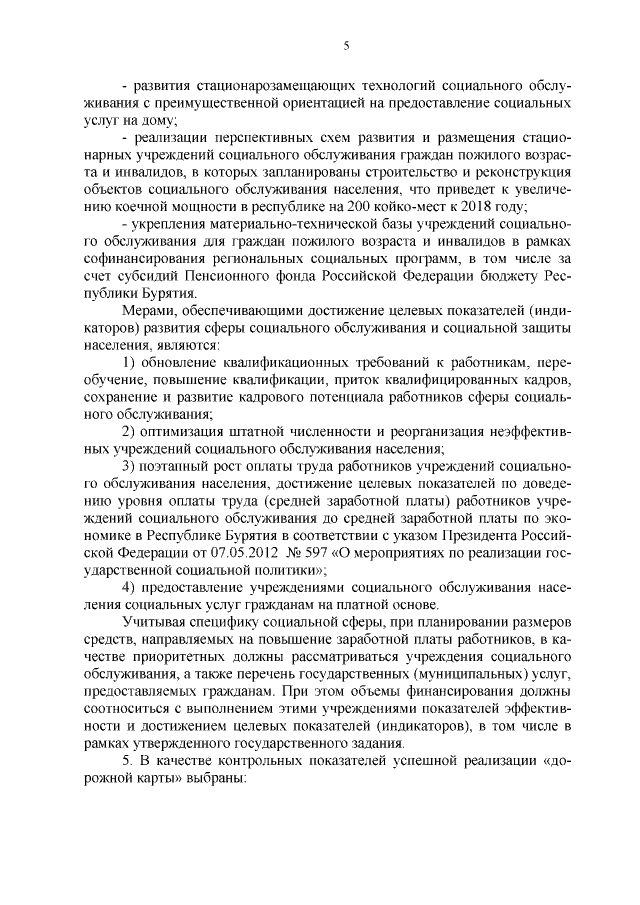 5

- развития стационарозамещающих технологий социального обслуживания с преимущественной ориентацией на предоставление социальных услуг на дому;

- реализации перспективных схем развития и размещения стационарных учреждений социального обслуживания граждан пожилого возраста и инвалидов, в которых запланированы строительство и реконструкция объектов социального обслуживания населения, что приведет к увеличению коечной мощности в республике на 200 койко-мест к 2018 году;

- укрепления материально-технической базы учреждений социального обслуживания для граждан пожилого возраста и инвалидов в рамках софинансирования региональных социальных программ, в том числе за счет субсидий Пенсионного фонда Российской Федерации бюджету Республики Бурятия.

Мерами, обеспечивающими достижение целевых показателей (индикаторов) развития сферы социального обслуживания и социальной защиты населения, являются:

1) обновление квалификационных требований к работникам, переобучение, повышение квалификации, приток квалифицированных кадров, сохранение и развитие кадрового потенциала работников сферы социального обслуживания;

2) оптимизация штатной численности и реорганизация неэффективных учреждений социального обслуживания населения;

3) поэтапный рост оплаты труда работников учреждений социального обслуживания населения, достижение целевых показателей по доведению уровня оплаты труда (средней заработной платы) работников учреждений социального обслуживания до средней заработной платы по экономике в Республике Бурятия в соответствии с указом Президента Российской Федерации от 07.05.2012 № 597 «О мероприятиях по реализации государственной социальной политики»;

4) предоставление учреждениями социального обслуживания населения социальных услуг гражданам на платной основе.

Учитывая специфику социальной сферы, при планировании размеров средств, направляемых на повышение заработной платы работников, в качестве приоритетных должны рассматриваться учреждения социального обслуживания, а также перечень государственных (муниципальных) услуг, предоставляемых гражданам. При этом объемы финансирования должны соотноситься с выполнением этими учреждениями показателей эффективности и достижением целевых показателей (индикаторов), в том числе в рамках утвержденного государственного задания.

5. В качестве контрольных показателей успешной реализации «дорожной карты» выбраны: